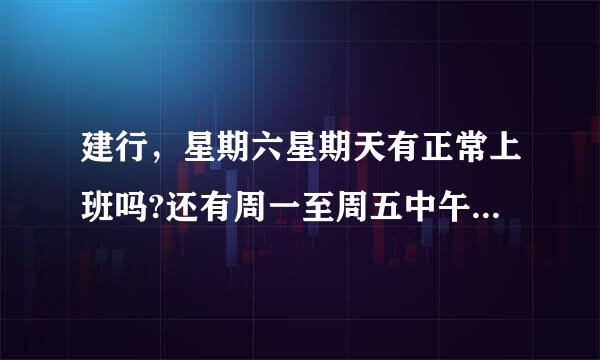 建行，星期六星期天有正常上班吗?还有周一至周五中午...